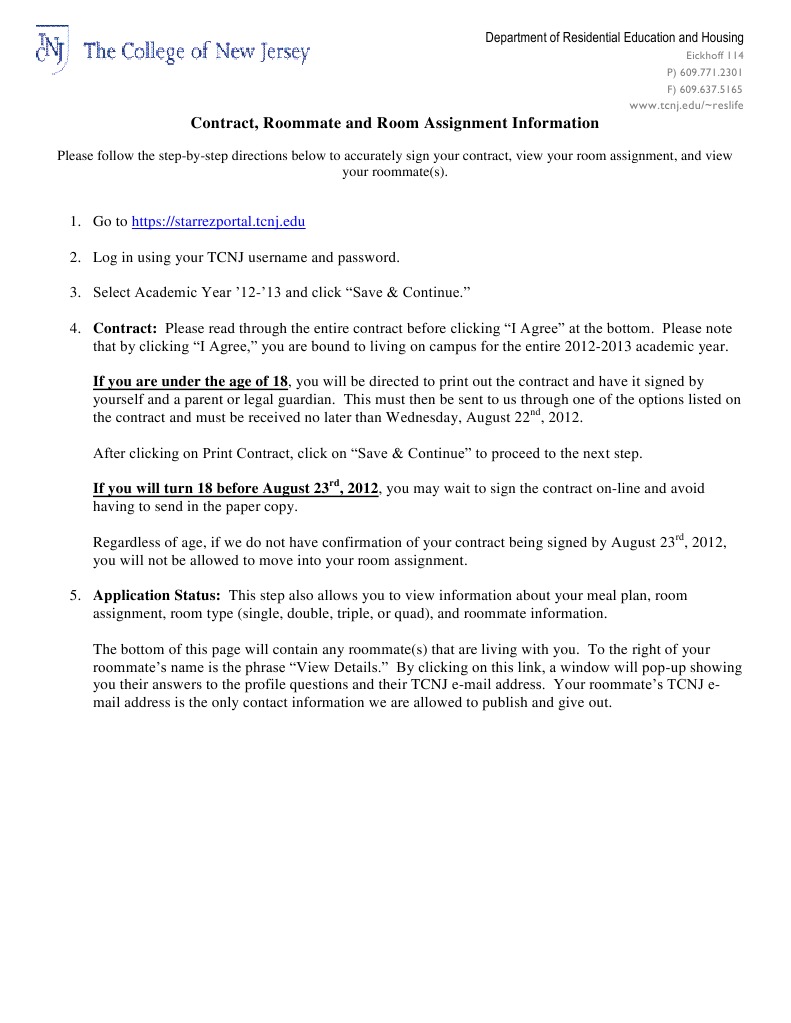 TCNJ The College of New Jersey

Department of Residential Education and Housing
Eickhoff 114
P) 609.771.2301
F) 609.637.5165
www.tcnj.edu/~reslife

Contract, Roommate and Room Assignment Information

Please follow the step-by-step directions below to accurately sign your contract, view your room assignment, and view your roommate(s).

1. Go to https://starrezportal.tcnj.edu

2. Log in using your TCNJ username and password.

3. Select Academic Year '12-'13 and click "Save & Continue."

4. Contract: Please read through the entire contract before clicking "I Agree" at the bottom. Please note that by clicking "I Agree," you are bound to living on campus for the entire 2012-2013 academic year.

If you are under the age of 18, you will be directed to print out the contract and have it signed by yourself and a parent or legal guardian. This must then be sent to us through one of the options listed on the contract and must be received no later than Wednesday, August 22$^{nd}$, 2012.

After clicking on Print Contract, click on "Save & Continue" to proceed to the next step.

If you will turn 18 before August 23$^{rd}$, 2012, you may wait to sign the contract on-line and avoid having to send in the paper copy.

Regardless of age, if we do not have confirmation of your contract being signed by August 23$^{rd}$, 2012, you will not be allowed to move into your room assignment.

5. Application Status: This step also allows you to view information about your meal plan, room assignment, room type (single, double, triple, or quad), and roommate information.

The bottom of this page will contain any roommate(s) that are living with you. To the right of your roommate's name is the phrase "View Details." By clicking on this link, a window will pop-up showing you their answers to the profile questions and their TCNJ e-mail address. Your roommate's TCNJ e-mail address is the only contact information we are allowed to publish and give out.